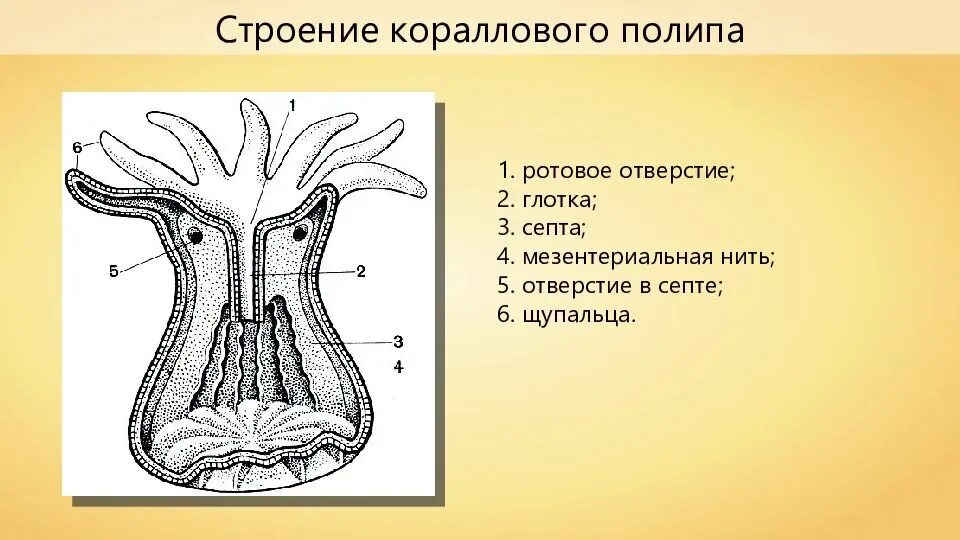 Строение кораллового полипа

1
6
5
2
3
4

1. ротовое отверстие;
2. глотка;
3. септа;
4. мезентериальная нить;
5. отверстие в септе;
6. щупальца.